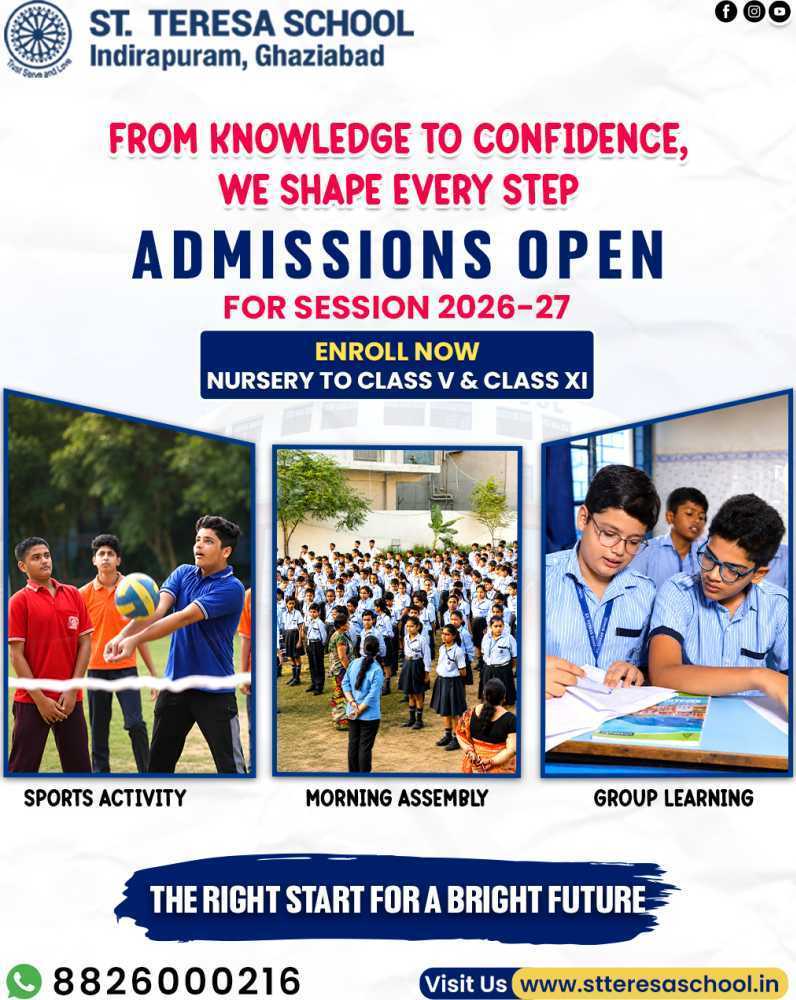 Trust Serve and Love
ST. TERESA SCHOOL
Indirapuram, Ghaziabad

FROM KNOWLEDGE TO CONFIDENCE, WE SHAPE EVERY STEP

ADMISSIONS OPEN
FOR SESSION 2026-27

ENROLL NOW
NURSERY TO CLASS V & CLASS XI

SPORTS ACTIVITY

MORNING ASSEMBLY

GROUP LEARNING

THE RIGHT START FOR A BRIGHT FUTURE

8826000216

Visit Us www.stteresaschool.in